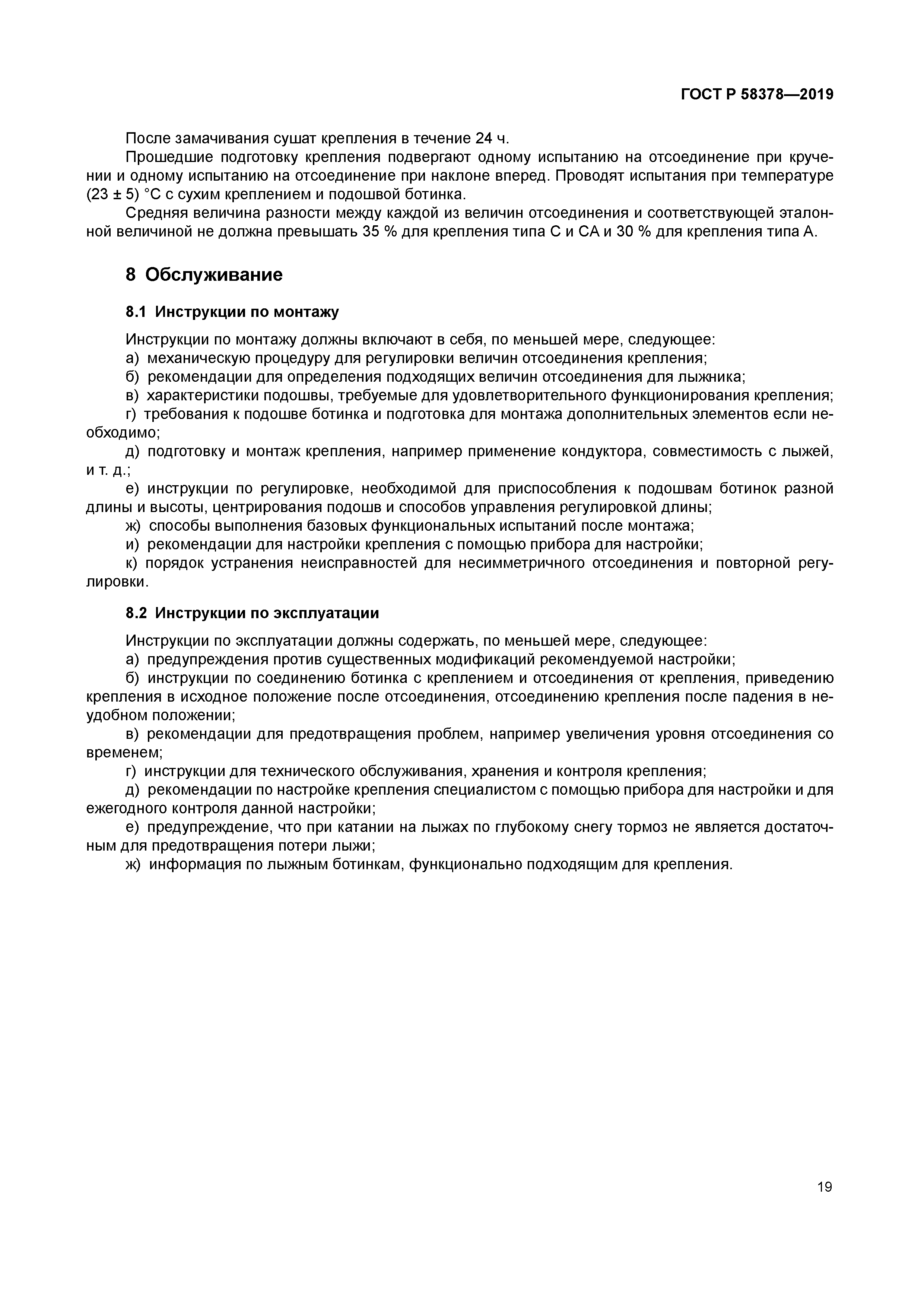 ГОСТ Р 58378—2019

После замачивания сушат крепления в течение 24 ч.

Прошедшие подготовку крепления подвергают одному испытанию на отсоединение при кручении и одному испытанию на отсоединение при наклоне вперед. Проводят испытания при температуре (23 ± 5) °С с сухим креплением и подошвой ботинка.

Средняя величина разности между каждой из величин отсоединения и соответствующей эталонной величиной не должна превышать 35 % для крепления типа С и СА и 30 % для крепления типа А.

8 Обслуживание

8.1 Инструкции по монтажу

Инструкции по монтажу должны включают в себя, по меньшей мере, следующее:

а) механическую процедуру для регулировки величин отсоединения крепления;

б) рекомендации для определения подходящих величин отсоединения для лыжника;

в) характеристики подошвы, требуемые для удовлетворительного функционирования крепления;

г) требования к подошве ботинка и подготовка для монтажа дополнительных элементов если необходимо;

д) подготовку и монтаж крепления, например применение кондуктора, совместимость с лыжей, и т. д.;

е) инструкции по регулировке, необходимой для приспособления к подошвам ботинок разной длины и высоты, центрирования подошв и способов управления регулировкой длины;

ж) способы выполнения базовых функциональных испытаний после монтажа;

и) рекомендации для настройки крепления с помощью прибора для настройки;

к) порядок устранения неисправностей для несимметричного отсоединения и повторной регулировки.

8.2 Инструкции по эксплуатации

Инструкции по эксплуатации должны содержать, по меньшей мере, следующее:

а) предупреждения против существенных модификаций рекомендуемой настройки;

б) инструкции по соединению ботинка с креплением и отсоединения от крепления, приведению крепления в исходное положение после отсоединения, отсоединению крепления после падения в неудобном положении;

в) рекомендации для предотвращения проблем, например увеличения уровня отсоединения со временем;

г) инструкции для технического обслуживания, хранения и контроля крепления;

д) рекомендации по настройке крепления специалистом с помощью прибора для настройки и для ежегодного контроля данной настройки;

е) предупреждение, что при катании на лыжах по глубокому снегу тормоз не является достаточным для предотвращения потери лыжи;

ж) информация по лыжным ботинкам, функционально подходящим для крепления.

19